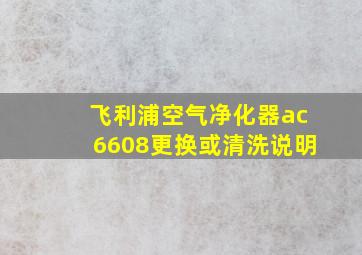 飞利浦空气净化器ac6608更换或清洗说明